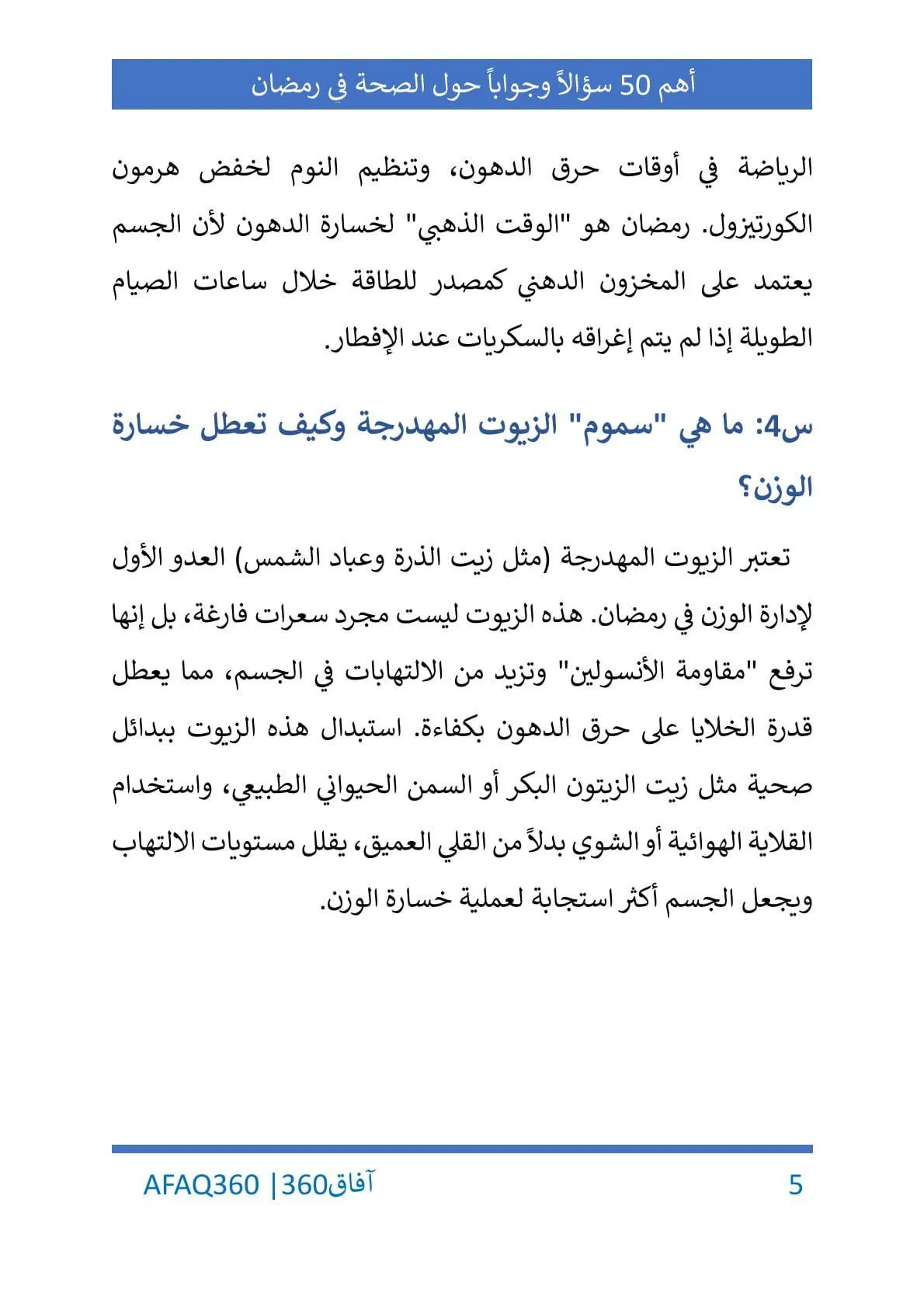 أهم 50 سؤالاً وجواباً حول الصحة في رمضان

الرياضة في أوقات حرق الدهون، وتنظيم النوم لخفض هرمون الكورتيزول. رمضان هو "الوقت الذهبي" لخسارة الدهون لأن الجسم يعتمد على المخزون الدهني كمصدر للطاقة خلال ساعات الصيام الطويلة إذا لم يتم إغراقه بالسكريات عند الإفطار.

س4: ما هي "سموم" الزيوت المهدرجة وكيف تعطل خسارة الوزن؟

تعتبر الزيوت المهدرجة (مثل زيت الذرة وعباد الشمس) العدو الأول لإدارة الوزن في رمضان. هذه الزيوت ليست مجرد سعرات فارغة، بل إنها ترفع "مقاومة الأنسولين" وتزيد من الالتهابات في الجسم، مما يعطل قدرة الخلايا على حرق الدهون بكفاءة. استبدال هذه الزيوت ببدائل صحية مثل زيت الزيتون البكر أو السمن الحيواني الطبيعي، واستخدام القلاية الهوائية أو الشوي بدلاً من القلي العميق، يقلل مستويات الالتهاب ويجعل الجسم أكثر استجابة لعملية خسارة الوزن.

5

آفاق360 | AFAQ360